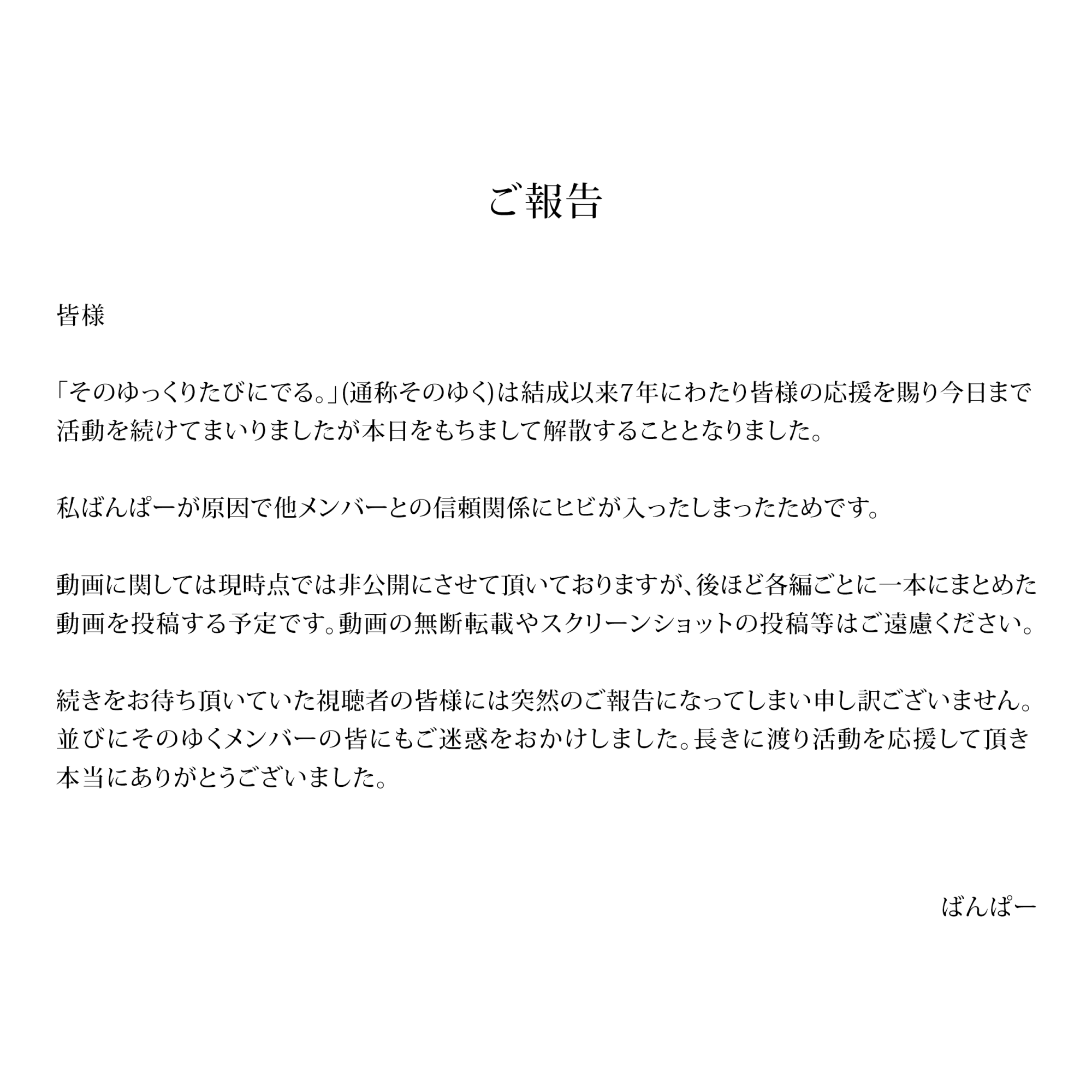 ご報告

皆様

「そのゆっくりたびにでる。」(通称そのゆく)は結成以来7年にわたり皆様の応援を賜り今日まで活動を続けてまいりましたが本日をもちまして解散することとなりました。

私ばんぱーが原因で他メンバーとの信頼関係にヒビが入ったしまったためです。

動画に関しては現時点では非公開にさせて頂いておりますが、後ほど各編ごとに一本にまとめた動画を投稿する予定です。動画の無断転載やスクリーンショットの投稿等はご遠慮ください。

続きをお待ち頂いていた視聴者の皆様には突然のご報告になってしまい申し訳ございません。並びにそのゆくメンバーの皆にもご迷惑をおかけしました。長きに渡り活動を応援して頂き本当にありがとうございました。

ばんぱー